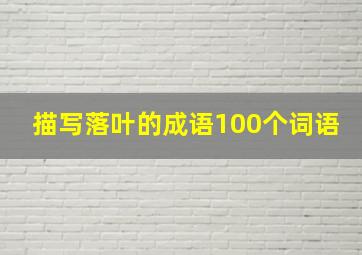 描写落叶的成语100个词语